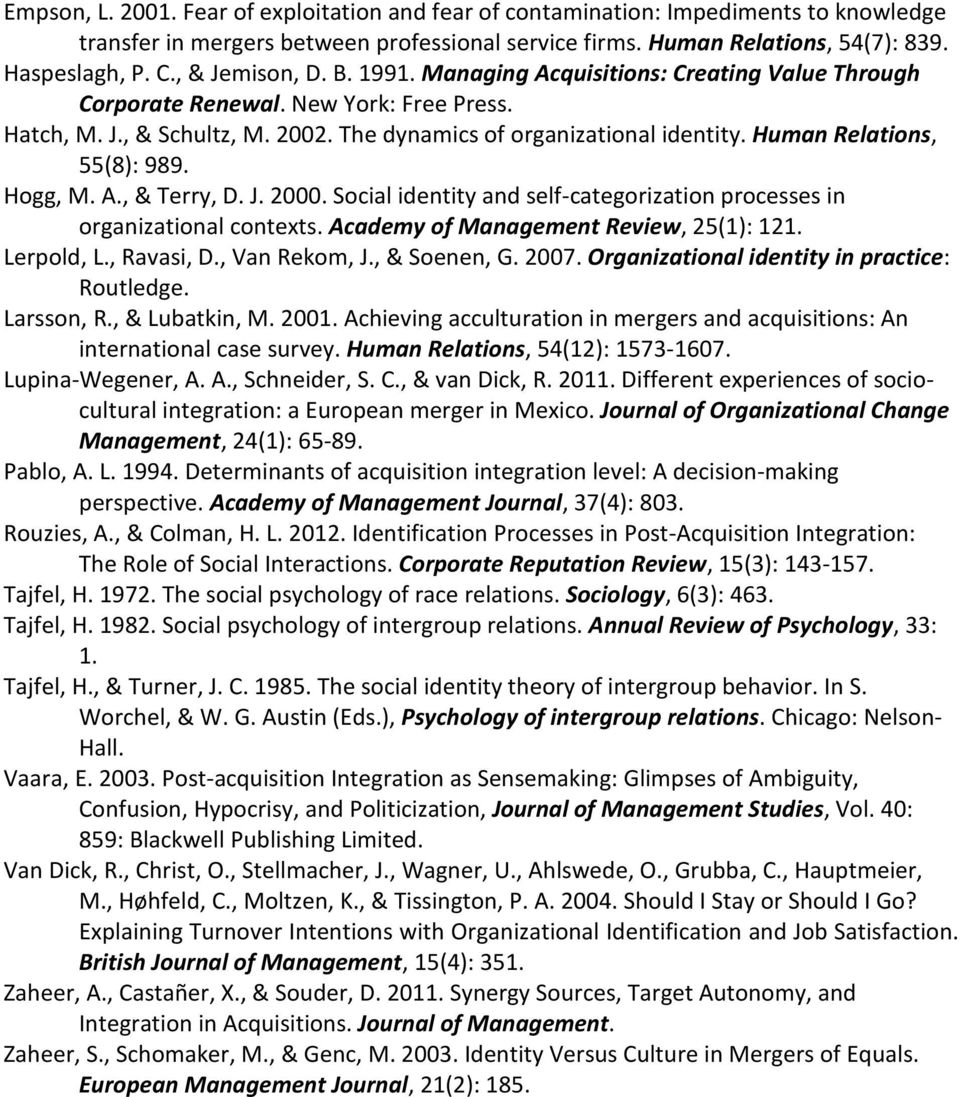 Empson, L. 2001. Fear of exploitation and fear of contamination: Impediments to knowledge transfer in mergers between professional service firms. Human Relations, 54(7): 839.

Haspeslagh, P. C., & Jemison, D. B. 1991. Managing Acquisitions: Creating Value Through Corporate Renewal. New York: Free Press.

Hatch, M. J., & Schultz, M. 2002. The dynamics of organizational identity. Human Relations, 55(8): 989.

Hogg, M. A., & Terry, D. J. 2000. Social identity and self-categorization processes in organizational contexts. Academy of Management Review, 25(1): 121.

Lerpold, L., Ravasi, D., Van Rekom, J., & Soenen, G. 2007. Organizational identity in practice: Routledge.

Larsson, R., & Lubatkin, M. 2001. Achieving acculturation in mergers and acquisitions: An international case survey. Human Relations, 54(12): 1573-1607.

Lupina-Wegener, A. A., Schneider, S. C., & van Dick, R. 2011. Different experiences of socio-cultural integration: a European merger in Mexico. Journal of Organizational Change Management, 24(1): 65-89.

Pablo, A. L. 1994. Determinants of acquisition integration level: A decision-making perspective. Academy of Management Journal, 37(4): 803.

Rouzies, A., & Colman, H. L. 2012. Identification Processes in Post-Acquisition Integration: The Role of Social Interactions. Corporate Reputation Review, 15(3): 143-157.

Tajfel, H. 1972. The social psychology of race relations. Sociology, 6(3): 463.

Tajfel, H. 1982. Social psychology of intergroup relations. Annual Review of Psychology, 33: 1.

Tajfel, H., & Turner, J. C. 1985. The social identity theory of intergroup behavior. In S. Worchel, & W. G. Austin (Eds.), Psychology of intergroup relations. Chicago: Nelson-Hall.

Vaara, E. 2003. Post-acquisition Integration as Sensemaking: Glimpses of Ambiguity, Confusion, Hypocrisy, and Politicization, Journal of Management Studies, Vol. 40: 859: Blackwell Publishing Limited.

Van Dick, R., Christ, O., Stellmacher, J., Wagner, U., Ahlswede, O., Grubba, C., Hauptmeier, M., Høhfeld, C., Moltzen, K., & Tissington, P. A. 2004. Should I Stay or Should I Go? Explaining Turnover Intentions with Organizational Identification and Job Satisfaction. British Journal of Management, 15(4): 351.

Zaheer, A., Castañer, X., & Souder, D. 2011. Synergy Sources, Target Autonomy, and Integration in Acquisitions. Journal of Management.

Zaheer, S., Schomaker, M., & Genc, M. 2003. Identity Versus Culture in Mergers of Equals. European Management Journal, 21(2): 185.